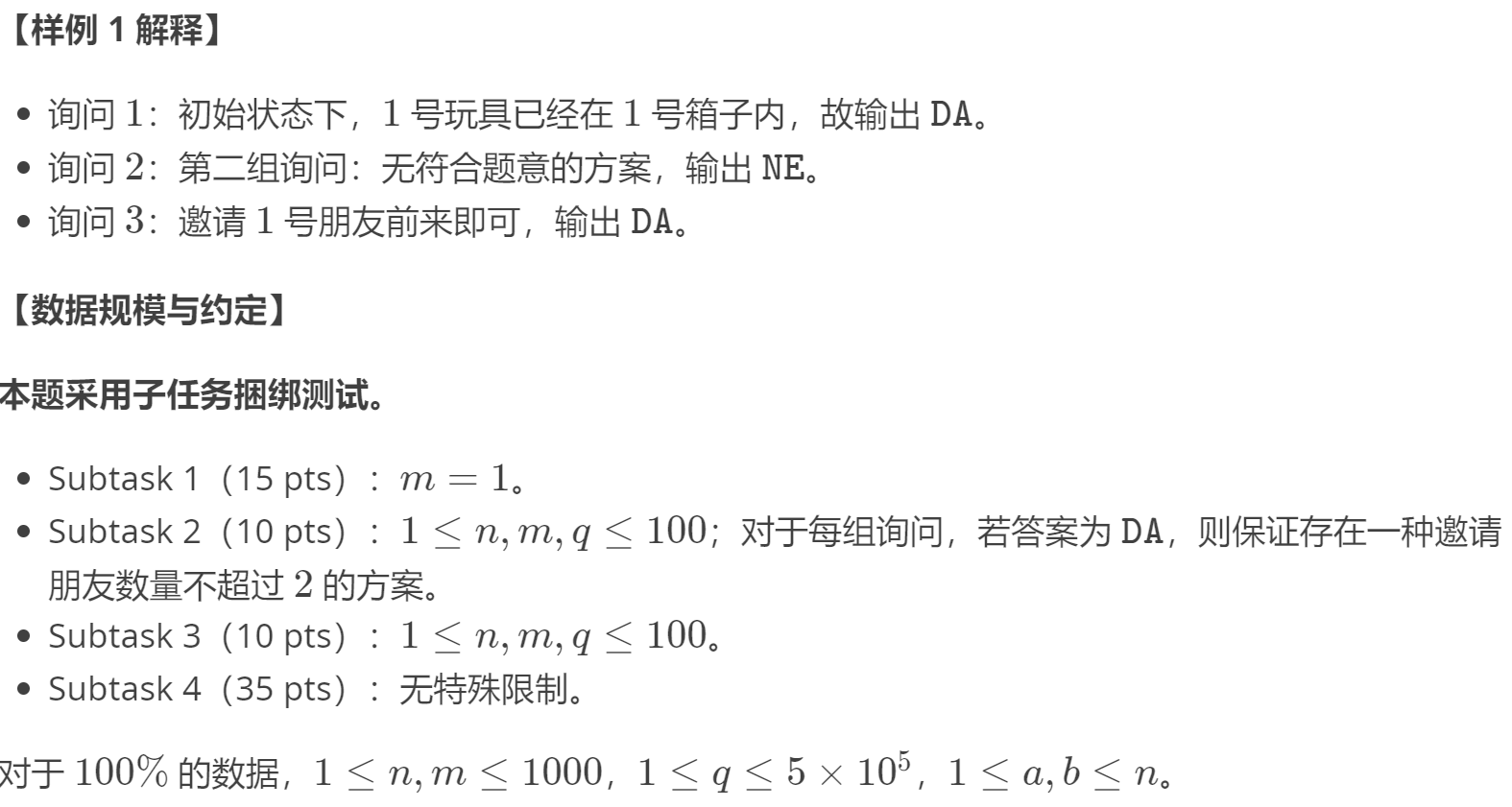 【样例 1 解释】

- 询问 $1$：初始状态下，$1$ 号玩具已经在 $1$ 号箱子内，故输出 DA。
- 询问 $2$：第二组询问：无符合题意的方案，输出 NE。
- 询问 $3$：邀请 $1$ 号朋友前来即可，输出 DA。

【数据规模与约定】

本题采用子任务捆绑测试。

- Subtask 1（15 pts）：$m = 1$。
- Subtask 2（10 pts）：$1 \le n, m, q \le 100$；对于每组询问，若答案为 DA，则保证存在一种邀请朋友数量不超过 $2$ 的方案。
- Subtask 3（10 pts）：$1 \le n, m, q \le 100$。
- Subtask 4（35 pts）：无特殊限制。

对于 $100\%$ 的数据，$1 \le n, m \le 1000$，$1 \le q \le 5 \times 10^5$，$1 \le a, b \le n$。